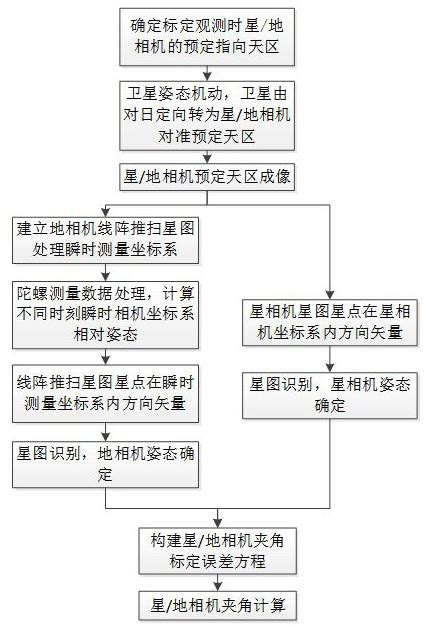 确定标定观测时星/地相机的预定指向天区

卫星姿态机动，卫星由对日定向转为星/地相机对准预定天区

星/地相机预定天区成像

建立地相机线阵推扫星图处理瞬时测量坐标系

陀螺测量数据处理，计算不同时刻瞬时相机坐标系相对姿态

线阵推扫星图星点在瞬时测量坐标系内方向矢量

星图识别，地相机姿态确定

星相机星图星点在星相机坐标系内方向矢量

星图识别，星相机姿态确定

构建星/地相机夹角标定误差方程

星/地相机夹角计算